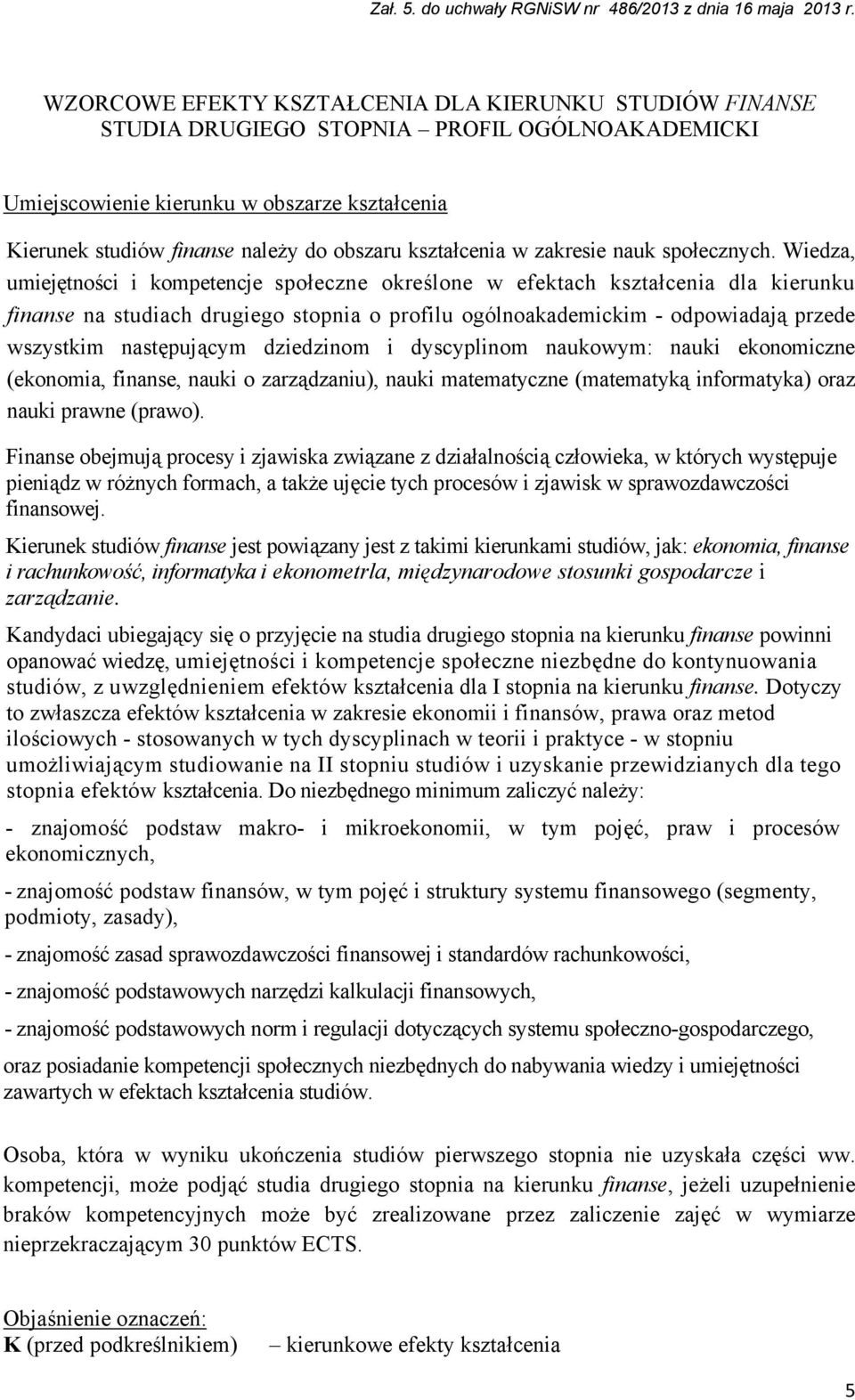 Zał. 5. do uchwały RGNiSW nr 486/2013 z dnia 16 maja 2013 r.

WZORCOWE EFEKTY KSZTAŁCENIA DLA KIERUNKU STUDIÓW FINANSE
STUDIA DRUGIEGO STOPNIA – PROFIL OGÓLNOAKADEMICKI

Umiejscowienie kierunku w obszarze kształcenia

Kierunek studiów finanse należy do obszaru kształcenia w zakresie nauk społecznych. Wiedza, umiejętności i kompetencje społeczne określone w efektach kształcenia dla kierunku finanse na studiach drugiego stopnia o profilu ogólnoakademickim - odpowiadają przede wszystkim następującym dziedzinom i dyscyplinom naukowym: nauki ekonomiczne (ekonomia, finanse, nauki o zarządzaniu), nauki matematyczne (matematyką informatyka) oraz nauki prawne (prawo).

Finanse obejmują procesy i zjawiska związane z działalnością człowieka, w których występuje pieniądz w różnych formach, a także ujęcie tych procesów i zjawisk w sprawozdawczości finansowej.

Kierunek studiów finanse jest powiązany jest z takimi kierunkami studiów, jak: ekonomia, finanse i rachunkowość, informatyka i ekonometrla, międzynarodowe stosunki gospodarcze i zarządzanie.

Kandydaci ubiegający się o przyjęcie na studia drugiego stopnia na kierunku finanse powinni opanować wiedzę, umiejętności i kompetencje społeczne niezbędne do kontynuowania studiów, z uwzględnieniem efektów kształcenia dla I stopnia na kierunku finanse. Dotyczy to zwłaszcza efektów kształcenia w zakresie ekonomii i finansów, prawa oraz metod ilościowych - stosowanych w tych dyscyplinach w teorii i praktyce - w stopniu umożliwiającym studiowanie na II stopniu studiów i uzyskanie przewidzianych dla tego stopnia efektów kształcenia. Do niezbędnego minimum zaliczyć należy:

- znajomość podstaw makro- i mikroekonomii, w tym pojęć, praw i procesów ekonomicznych,

- znajomość podstaw finansów, w tym pojęć i struktury systemu finansowego (segmenty, podmioty, zasady),

- znajomość zasad sprawozdawczości finansowej i standardów rachunkowości,

- znajomość podstawowych narzędzi kalkulacji finansowych,

- znajomość podstawowych norm i regulacji dotyczących systemu społeczno-gospodarczego,

oraz posiadanie kompetencji społecznych niezbędnych do nabywania wiedzy i umiejętności zawartych w efektach kształcenia studiów.

Osoba, która w wyniku ukończenia studiów pierwszego stopnia nie uzyskała części ww. kompetencji, może podjąć studia drugiego stopnia na kierunku finanse, jeżeli uzupełnienie braków kompetencyjnych może być zrealizowane przez zaliczenie zajęć w wymiarze nieprzekraczającym 30 punktów ECTS.

Objaśnienie oznaczeń:
K (przed podkreślnikiem) – kierunkowe efekty kształcenia

5